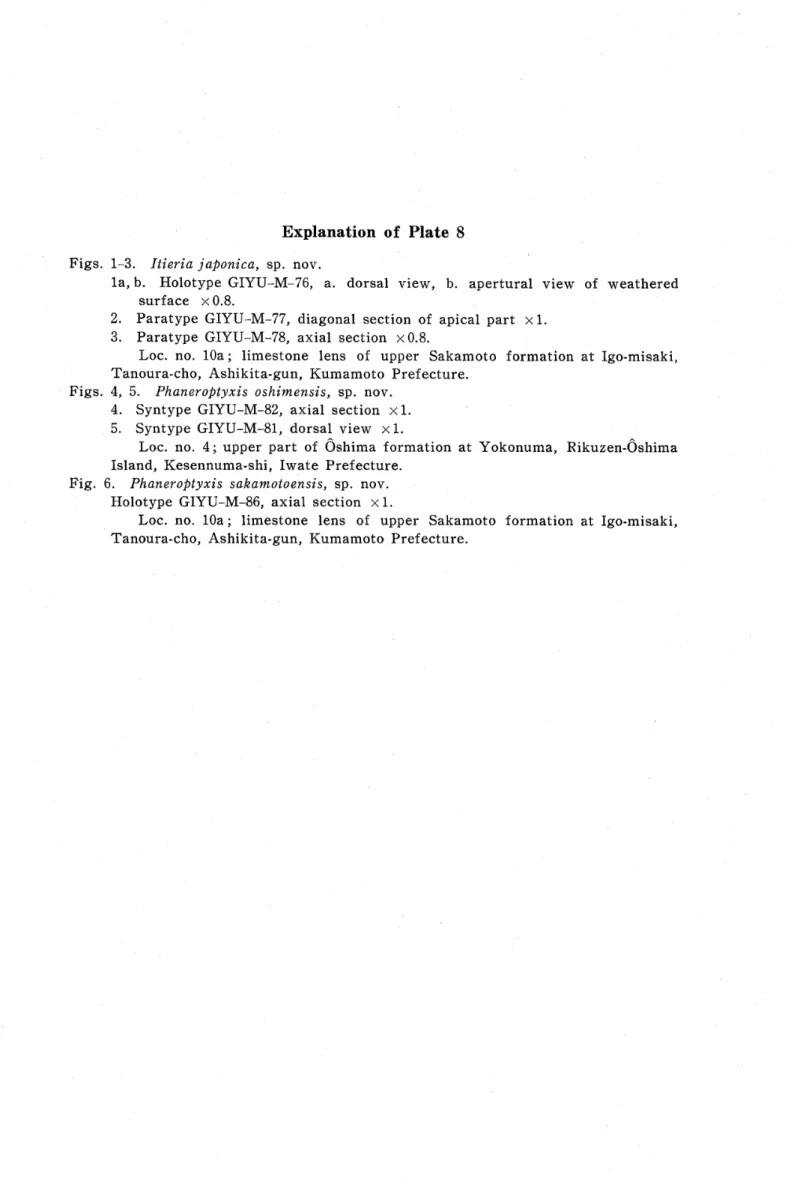 Explanation of Plate 8

Figs. 1-3. Itieria japonica, sp. nov.

1a, b. Holotype GIYU-M-76, a. dorsal view, b. apertural view of weathered surface ×0.8.

2. Paratype GIYU-M-77, diagonal section of apical part ×1.

3. Paratype GIYU-M-78, axial section ×0.8.

Loc. no. 10a; limestone lens of upper Sakamoto formation at Igo-misaki, Tanoura-cho, Ashikita-gun, Kumamoto Prefecture.

Figs. 4, 5. Phaneroptyxis oshimensis, sp. nov.

4. Syntype GIYU-M-82, axial section ×1.

5. Syntype GIYU-M-81, dorsal view ×1.

Loc. no. 4; upper part of Ôshima formation at Yokonuma, Rikuzen-Ôshima Island, Kesennuma-shi, Iwate Prefecture.

Fig. 6. Phaneroptyxis sakamotoensis, sp. nov.

Holotype GIYU-M-86, axial section ×1.

Loc. no. 10a; limestone lens of upper Sakamoto formation at Igo-misaki, Tanoura-cho, Ashikita-gun, Kumamoto Prefecture.